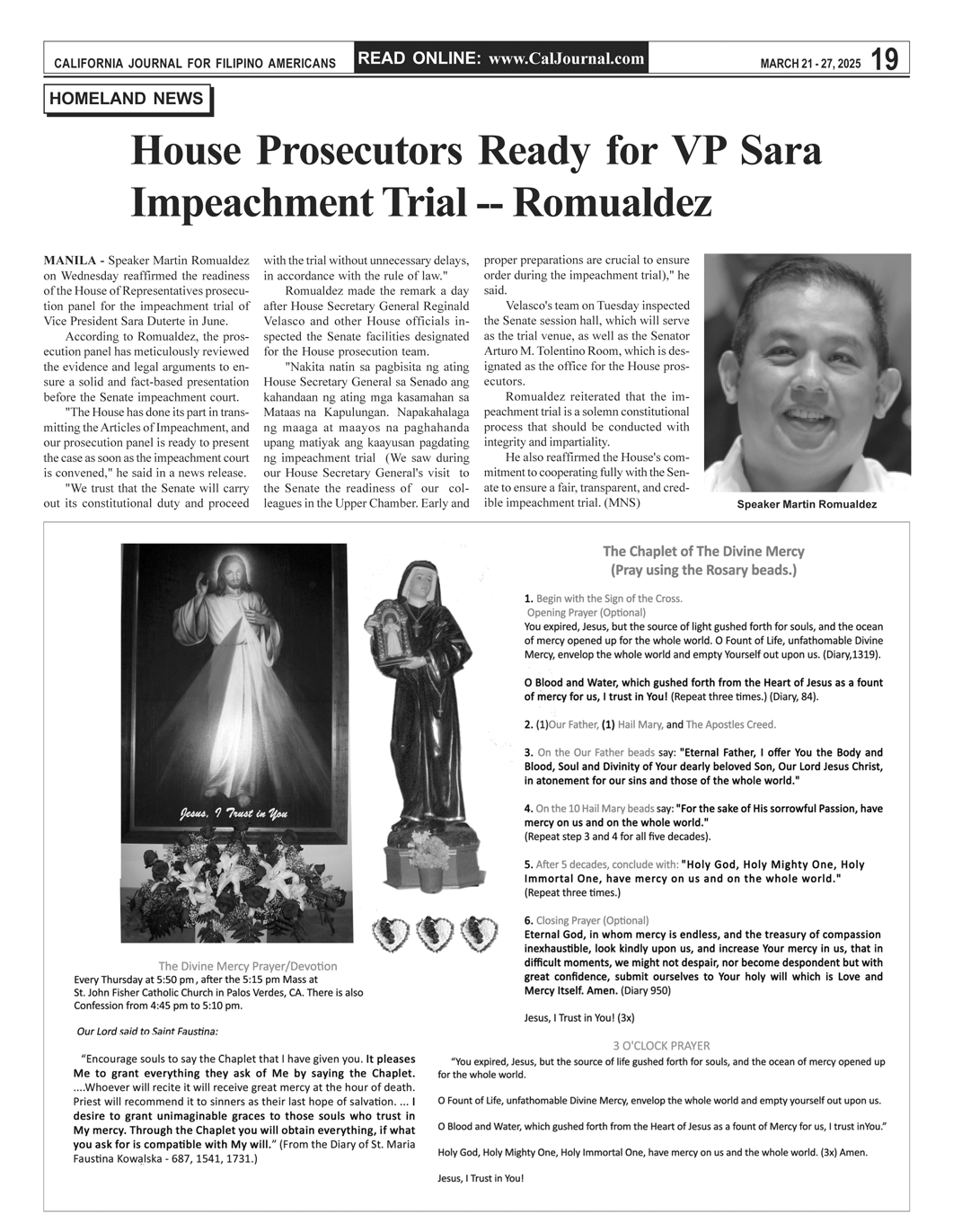 CALIFORNIA JOURNAL FOR FILIPINO AMERICANS READ ONLINE: www.CalJournal.com MARCH 21 - 27, 2025 19

HOMELAND NEWS

House Prosecutors Ready for VP Sara Impeachment Trial -- Romualdez

MANILA - Speaker Martin Romualdez on Wednesday reaffirmed the readiness of the House of Representatives prosecution panel for the impeachment trial of Vice President Sara Duterte in June.

According to Romualdez, the prosecution panel has meticulously reviewed the evidence and legal arguments to ensure a solid and fact-based presentation before the Senate impeachment court.

"The House has done its part in transmitting the Articles of Impeachment, and our prosecution panel is ready to present the case as soon as the impeachment court is convened," he said in a news release.

"We trust that the Senate will carry out its constitutional duty and proceed with the trial without unnecessary delays, in accordance with the rule of law."

Romualdez made the remark a day after House Secretary General Reginald Velasco and other House officials inspected the Senate facilities designated for the House prosecution team.

"Nakita natin sa pagbisita ng ating House Secretary General sa Senado ang kahandaan ng ating mga kasamahan sa Mataas na Kapulungan. Napakahalaga ng maaga at maayos na paghahanda upang matiyak ang kaayusan pagdating ng impeachment trial (We saw during our House Secretary General's visit to the Senate the readiness of our colleagues in the Upper Chamber. Early and proper preparations are crucial to ensure order during the impeachment trial)," he said.

Velasco's team on Tuesday inspected the Senate session hall, which will serve as the trial venue, as well as the Senator Arturo M. Tolentino Room, which is designated as the office for the House prosecutors.

Romualdez reiterated that the impeachment trial is a solemn constitutional process that should be conducted with integrity and impartiality.

He also reaffirmed the House's commitment to cooperating fully with the Senate to ensure a fair, transparent, and credible impeachment trial. (MNS)

Speaker Martin Romualdez

Jesus, I Trust in You

The Divine Mercy Prayer/Devotion
Every Thursday at 5:50 pm , after the 5:15 pm Mass at St. John Fisher Catholic Church in Palos Verdes, CA. There is also Confession from 4:45 pm to 5:10 pm.

Our Lord said to Saint Faustina:

"Encourage souls to say the Chaplet that I have given you. It pleases Me to grant everything they ask of Me by saying the Chaplet. ....Whoever will recite it will receive great mercy at the hour of death. Priest will recommend it to sinners as their last hope of salvation. ... I desire to grant unimaginable graces to those souls who trust in My mercy. Through the Chaplet you will obtain everything, if what you ask for is compatible with My will." (From the Diary of St. Maria Faustina Kowalska - 687, 1541, 1731.)

The Chaplet of The Divine Mercy
(Pray using the Rosary beads.)

1. Begin with the Sign of the Cross.
Opening Prayer (Optional)
You expired, Jesus, but the source of light gushed forth for souls, and the ocean of mercy opened up for the whole world. O Fount of Life, unfathomable Divine Mercy, envelop the whole world and empty Yourself out upon us. (Diary,1319).

O Blood and Water, which gushed forth from the Heart of Jesus as a fount of mercy for us, I trust in You! (Repeat three times.) (Diary, 84).

2. (1)Our Father, (1) Hail Mary, and The Apostles Creed.

3. On the Our Father beads say: "Eternal Father, I offer You the Body and Blood, Soul and Divinity of Your dearly beloved Son, Our Lord Jesus Christ, in atonement for our sins and those of the whole world."

4. On the 10 Hail Mary beads say: "For the sake of His sorrowful Passion, have mercy on us and on the whole world."
(Repeat step 3 and 4 for all five decades).

5. After 5 decades, conclude with: "Holy God, Holy Mighty One, Holy Immortal One, have mercy on us and on the whole world."
(Repeat three times.)

6. Closing Prayer (Optional)
Eternal God, in whom mercy is endless, and the treasury of compassion inexhaustible, look kindly upon us, and increase Your mercy in us, that in difficult moments, we might not despair, nor become despondent but with great confidence, submit ourselves to Your holy will which is Love and Mercy Itself. Amen. (Diary 950)

Jesus, I Trust in You! (3x)

3 O'CLOCK PRAYER
"You expired, Jesus, but the source of life gushed forth for souls, and the ocean of mercy opened up for the whole world.

O Fount of Life, unfathomable Divine Mercy, envelop the whole world and empty yourself out upon us.

O Blood and Water, which gushed forth from the Heart of Jesus as a fount of Mercy for us, I trust inYou."

Holy God, Holy Mighty One, Holy Immortal One, have mercy on us and the whole world. (3x) Amen.

Jesus, I Trust in You!